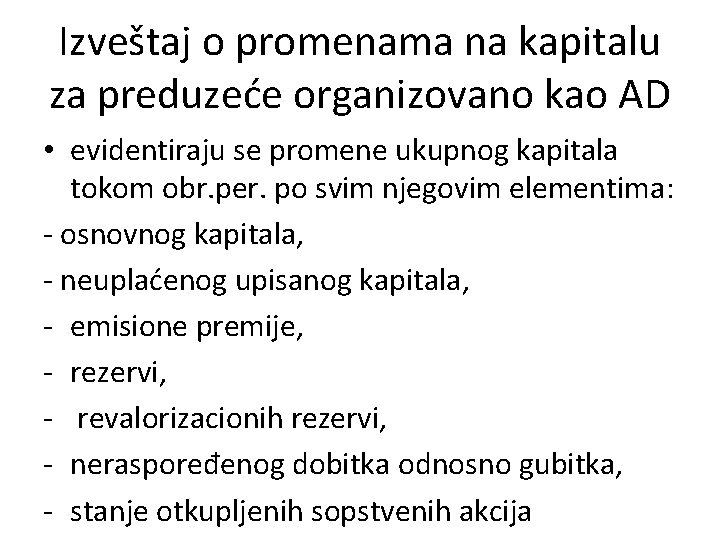 Izveštaj o promenama na kapitalu za preduzeće organizovano kao AD

• evidentiraju se promene ukupnog kapitala tokom obr.per. po svim njegovim elementima:

- osnovnog kapitala,
- neuplaćenog upisanog kapitala,
- emisione premije,
- rezervi,
- revalorizacionih rezervi,
- neraspoređenog dobitka odnosno gubitka,
- stanje otkupljenih sopstvenih akcija